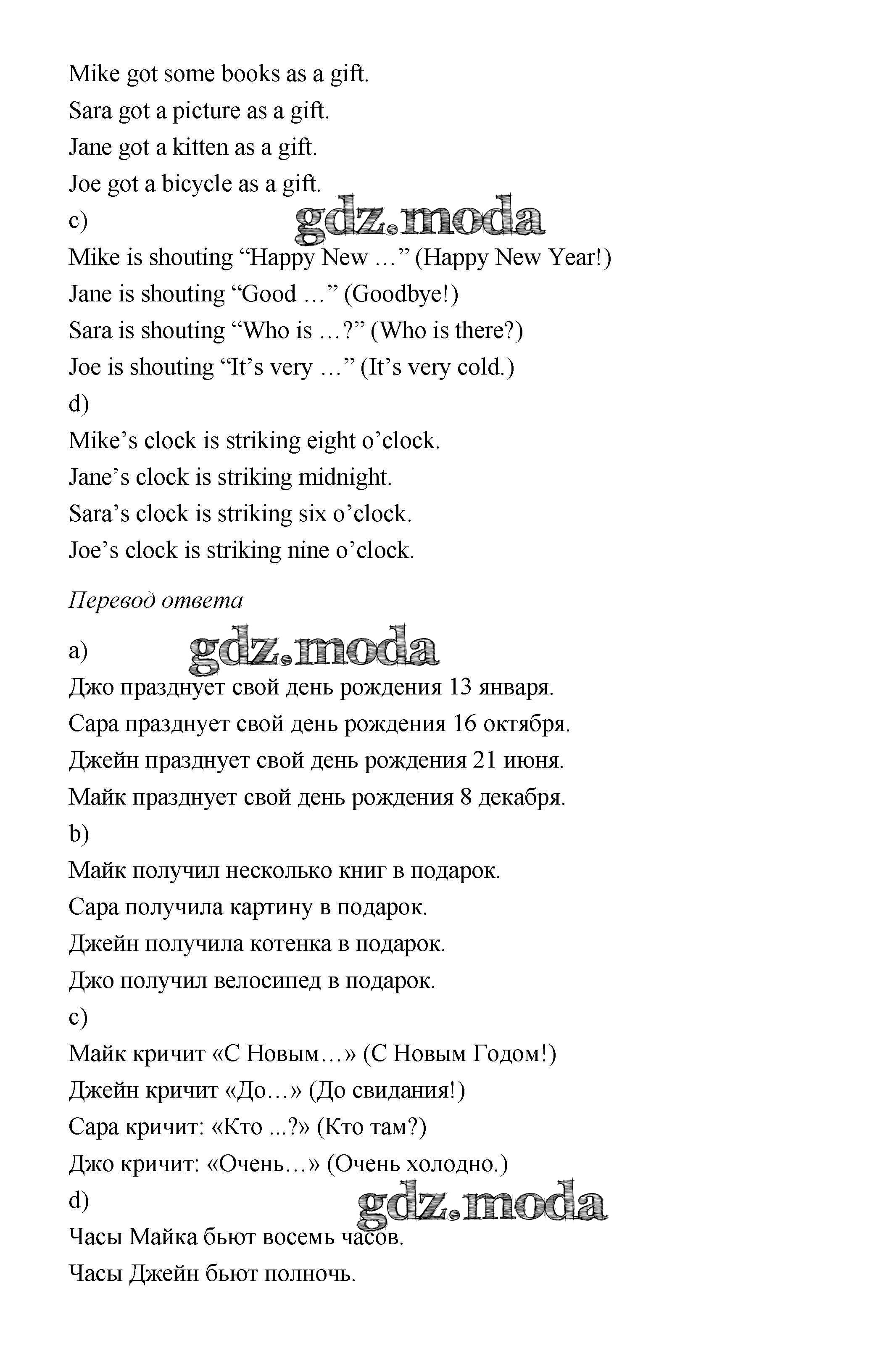 Mike got some books as a gift.
Sara got a picture as a gift.
Jane got a kitten as a gift.
Joe got a bicycle as a gift.
c)
gdz.moda
Mike is shouting “Happy New …” (Happy New Year!)
Jane is shouting “Good …” (Goodbye!)
Sara is shouting “Who is …?” (Who is there?)
Joe is shouting “It’s very …” (It’s very cold.)
d)
Mike’s clock is striking eight o’clock.
Jane’s clock is striking midnight.
Sara’s clock is striking six o’clock.
Joe’s clock is striking nine o’clock.

Перевод ответа

a)
gdz.moda
Джо празднует свой день рождения 13 января.
Сара празднует свой день рождения 16 октября.
Джейн празднует свой день рождения 21 июня.
Майк празднует свой день рождения 8 декабря.
b)
Майк получил несколько книг в подарок.
Сара получила картину в подарок.
Джейн получила котенка в подарок.
Джо получил велосипед в подарок.
c)
Майк кричит «С Новым…» (С Новым Годом!)
Джейн кричит «До…» (До свидания!)
Сара кричит: «Кто ...?» (Кто там?)
Джо кричит: «Очень…» (Очень холодно.)
d)
gdz.moda
Часы Майка бьют восемь часов.
Часы Джейн бьют полночь.